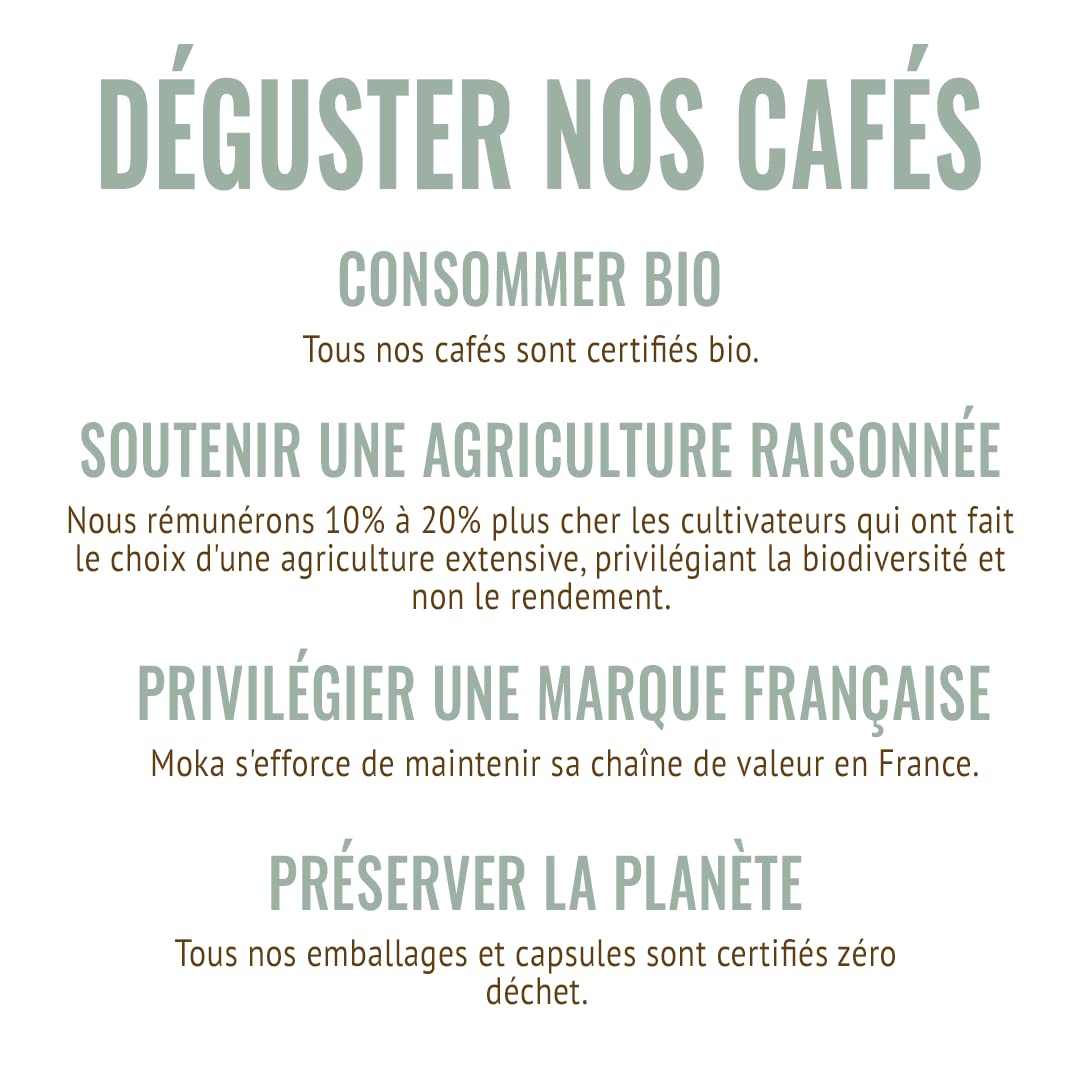 DÉGUSTER NOS CAFÉS

CONSOMMER BIO

Tous nos cafés sont certifiés bio.

SOUTENIR UNE AGRICULTURE RAISONNÉE

Nous rémunérons 10% à 20% plus cher les cultivateurs qui ont fait le choix d'une agriculture extensive, privilégiant la biodiversité et non le rendement.

PRIVILÉGIER UNE MARQUE FRANÇAISE

Moka s'efforce de maintenir sa chaîne de valeur en France.

PRÉSERVER LA PLANÈTE

Tous nos emballages et capsules sont certifiés zéro déchet.